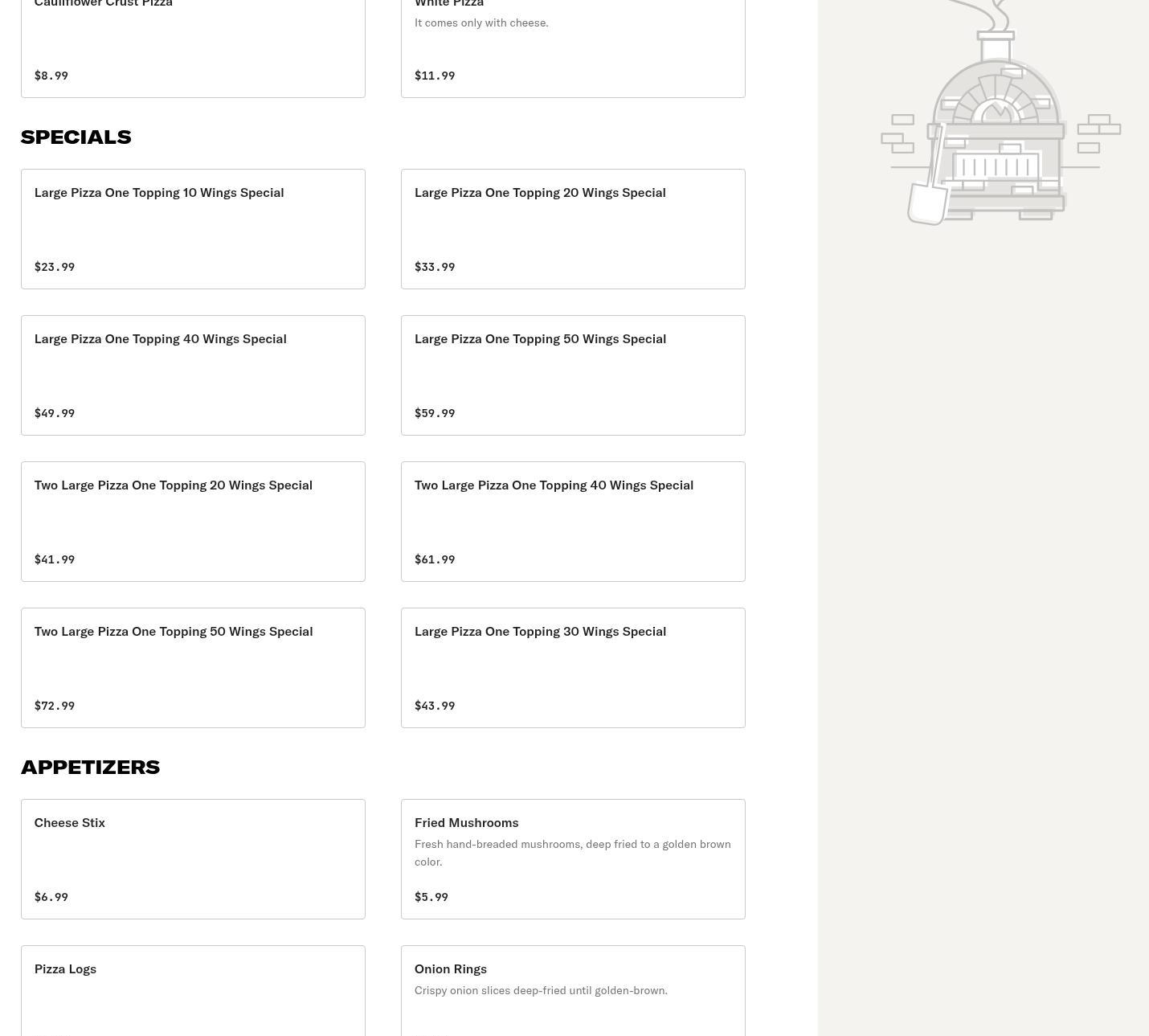 Cauliflower Crust Pizza

$8.99

White Pizza

It comes only with cheese.

$11.99

SPECIALS

Large Pizza One Topping 10 Wings Special

$23.99

Large Pizza One Topping 20 Wings Special

$33.99

Large Pizza One Topping 40 Wings Special

$49.99

Large Pizza One Topping 50 Wings Special

$59.99

Two Large Pizza One Topping 20 Wings Special

$41.99

Two Large Pizza One Topping 40 Wings Special

$61.99

Two Large Pizza One Topping 50 Wings Special

$72.99

Large Pizza One Topping 30 Wings Special

$43.99

APPETIZERS

Cheese Stix

$6.99

Fried Mushrooms

Fresh hand-breaded mushrooms, deep fried to a golden brown color.

$5.99

Pizza Logs

Onion Rings

Crispy onion slices deep-fried until golden-brown.